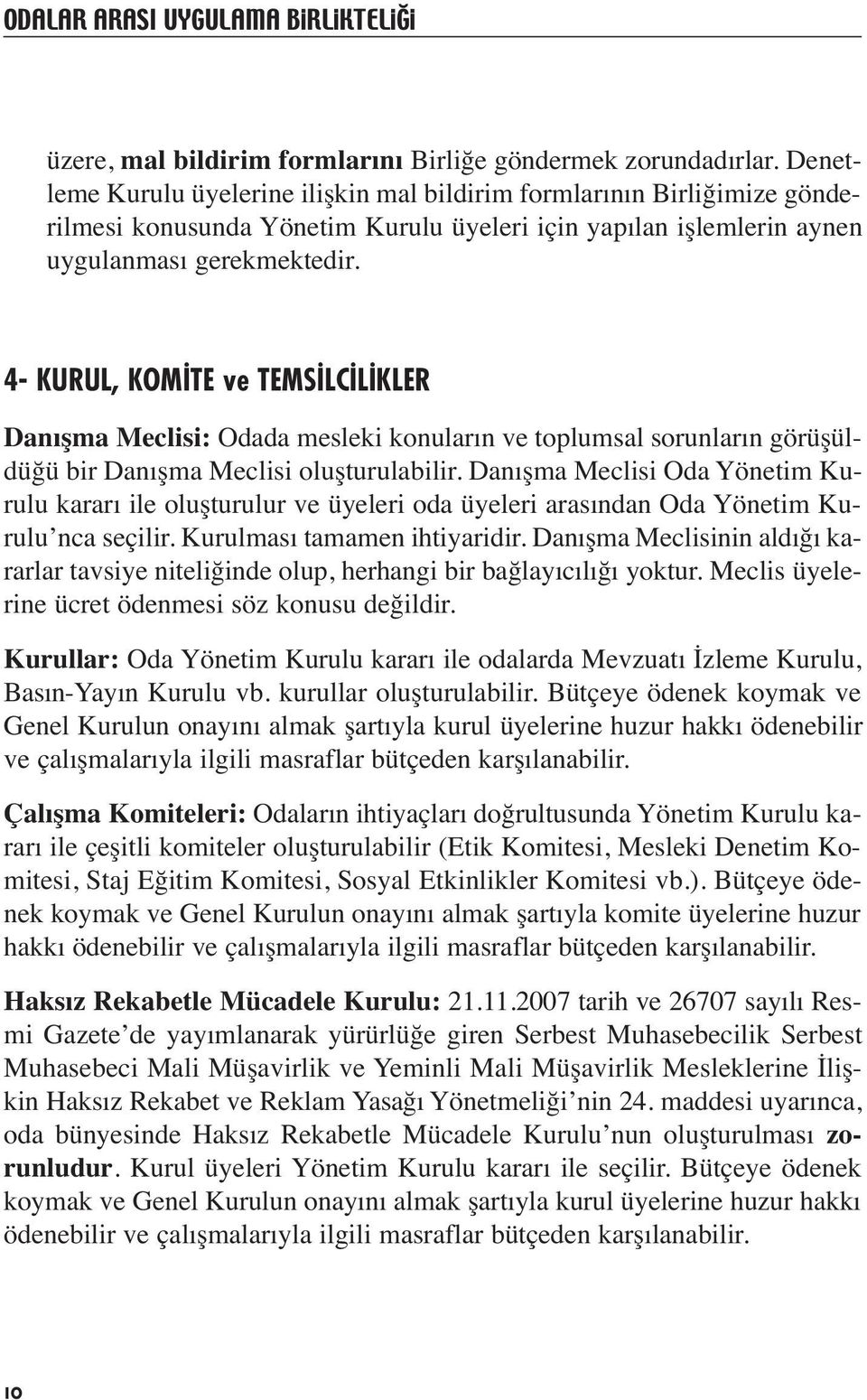 ODALAR ARASI UYGULAMA BİRLİKTELİĞİ

üzere, mal bildirim formlarını Birliğe göndermek zorundadırlar. Denetleme Kurulu üyelerine ilişkin mal bildirim formlarının Birliğimize gönderilmesi konusunda Yönetim Kurulu üyeleri için yapılan işlemlerin aynen uygulanması gerekmektedir.

4- KURUL, KOMİTE ve TEMSİLCİLİKLER

Danışma Meclisi: Odada mesleki konuların ve toplumsal sorunların görüşüldüğü bir Danışma Meclisi oluşturulabilir. Danışma Meclisi Oda Yönetim Kurulu kararı ile oluşturulur ve üyeleri oda üyeleri arasından Oda Yönetim Kurulu'nca seçilir. Kurulması tamamen ihtiyaridir. Danışma Meclisinin aldığı kararlar tavsiye niteliğinde olup, herhangi bir bağlayıcılığı yoktur. Meclis üyelerine ücret ödenmesi söz konusu değildir.

Kurullar: Oda Yönetim Kurulu kararı ile odalarda Mevzuatı İzleme Kurulu, Basın-Yayın Kurulu vb. kurullar oluşturulabilir. Bütçeye ödenek koymak ve Genel Kurulun onayını almak şartıyla kurul üyelerine huzur hakkı ödenebilir ve çalışmalarıyla ilgili masraflar bütçeden karşılanabilir.

Çalışma Komiteleri: Odaların ihtiyaçları doğrultusunda Yönetim Kurulu kararı ile çeşitli komiteler oluşturulabilir (Etik Komitesi, Mesleki Denetim Komitesi, Staj Eğitim Komitesi, Sosyal Etkinlikler Komitesi vb.). Bütçeye ödenek koymak ve Genel Kurulun onayını almak şartıyla komite üyelerine huzur hakkı ödenebilir ve çalışmalarıyla ilgili masraflar bütçeden karşılanabilir.

Haksız Rekabetle Mücadele Kurulu: 21.11.2007 tarih ve 26707 sayılı Resmi Gazete'de yayımlanarak yürürlüğe giren Serbest Muhasebecilik Serbest Muhasebeci Mali Müşavirlik ve Yeminli Mali Müşavirlik Mesleklerine İlişkin Haksız Rekabet ve Reklam Yasağı Yönetmeliği'nin 24. maddesi uyarınca, oda bünyesinde Haksız Rekabetle Mücadele Kurulu'nun oluşturulması zorunludur. Kurul üyeleri Yönetim Kurulu kararı ile seçilir. Bütçeye ödenek koymak ve Genel Kurulun onayını almak şartıyla kurul üyelerine huzur hakkı ödenebilir ve çalışmalarıyla ilgili masraflar bütçeden karşılanabilir.

10